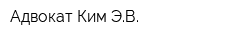 Адвокат Ким Э.В.